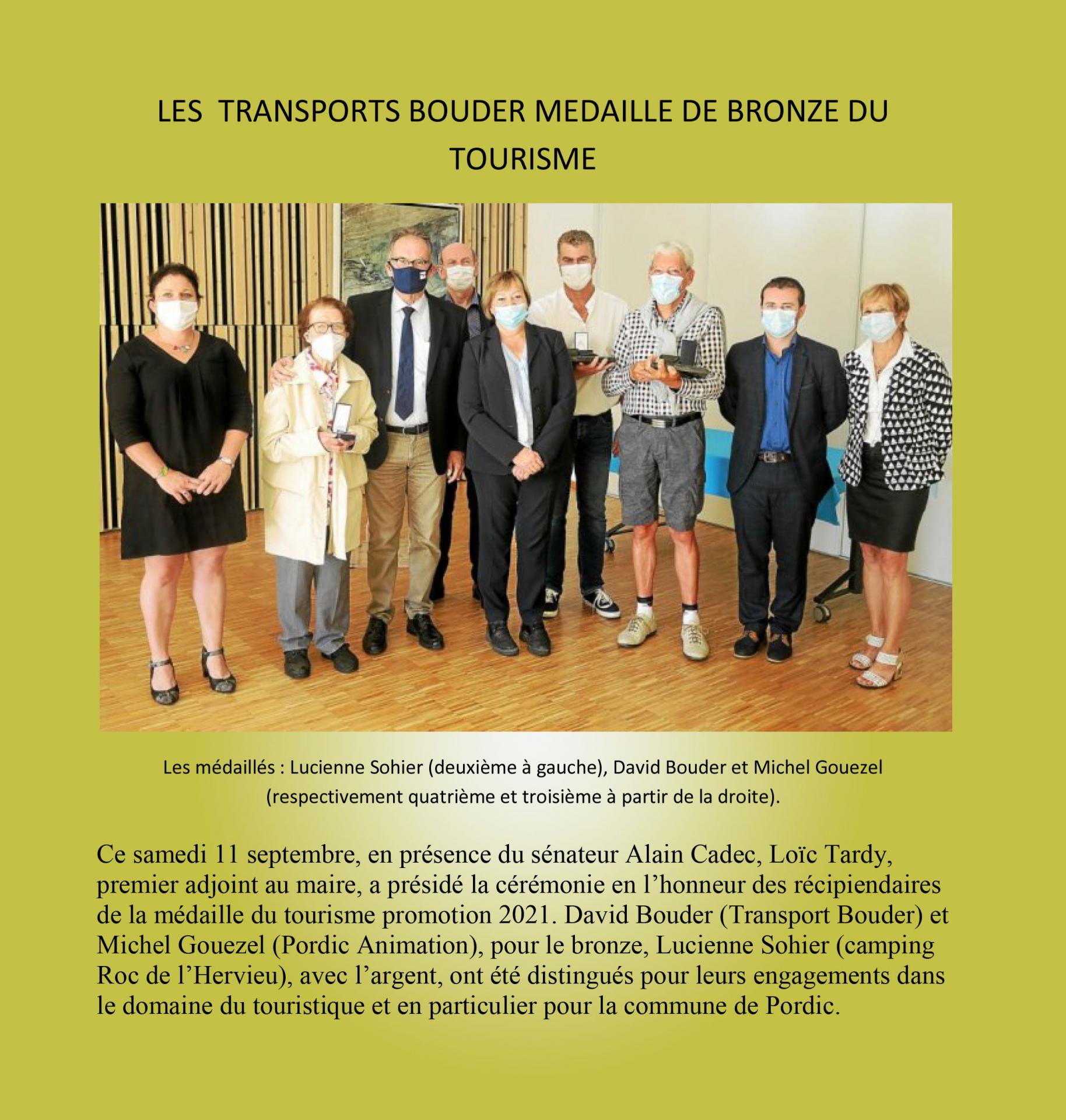 LES TRANSPORTS BOUDER MEDAILLE DE BRONZE DU TOURISME

Les médaillés : Lucienne Sohier (deuxième à gauche), David Bouder et Michel Gouezel (respectivement quatrième et troisième à partir de la droite).

Ce samedi 11 septembre, en présence du sénateur Alain Cadec, Loïc Tardy, premier adjoint au maire, a présidé la cérémonie en l’honneur des récipiendaires de la médaille du tourisme promotion 2021. David Bouder (Transport Bouder) et Michel Gouezel (Pordic Animation), pour le bronze, Lucienne Sohier (camping Roc de l’Hervieu), avec l’argent, ont été distingués pour leurs engagements dans le domaine du touristique et en particulier pour la commune de Pordic.